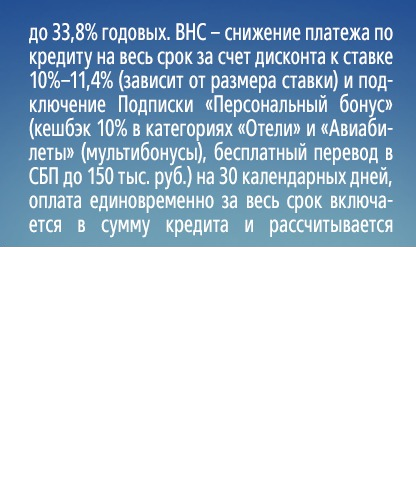 до 33,8% годовых. ВНС – снижение платежа по кредиту на весь срок за счет дисконта к ставке 10%–11,4% (зависит от размера ставки) и подключение Подписки «Персональный бонус» (кешбэк 10% в категориях «Отели» и «Авиабилеты» (мультибонусы), бесплатный перевод в СБП до 150 тыс. руб.) на 30 календарных дней, оплата единовременно за весь срок включается в сумму кредита и рассчитывается